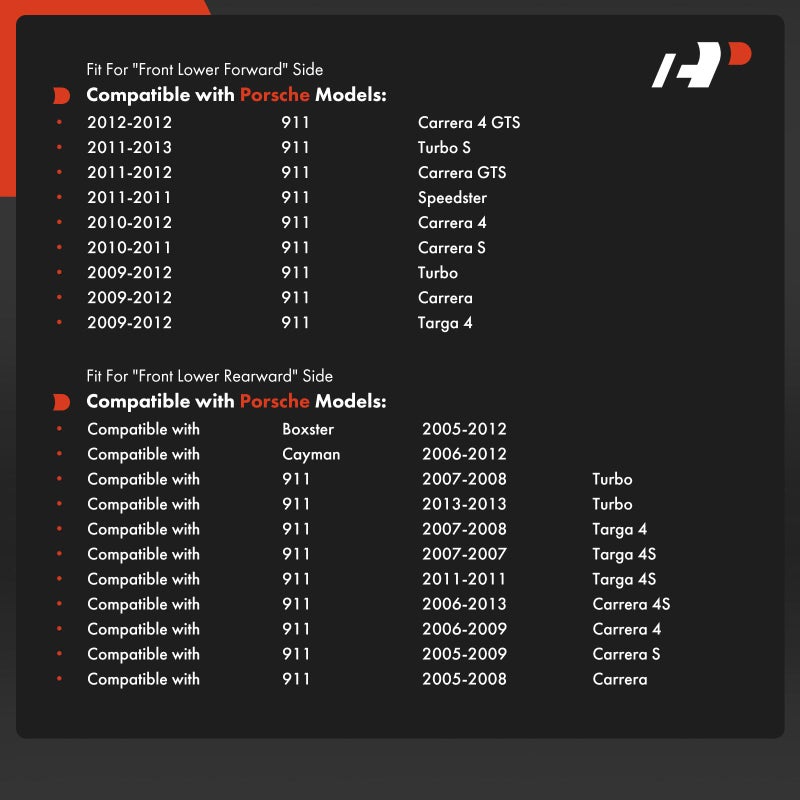 Fit For "Front Lower Forward" Side

Compatible with Porsche Models:

| | | |
|---|---|---|
| 2012-2012 | 911 | Carrera 4 GTS |
| 2011-2013 | 911 | Turbo S |
| 2011-2012 | 911 | Carrera GTS |
| 2011-2011 | 911 | Speedster |
| 2010-2012 | 911 | Carrera 4 |
| 2010-2011 | 911 | Carrera S |
| 2009-2012 | 911 | Turbo |
| 2009-2012 | 911 | Carrera |
| 2009-2012 | 911 | Targa 4 |

Fit For "Front Lower Rearward" Side

Compatible with Porsche Models:

| | | | |
|---|---|---|---|
| Compatible with | Boxster | 2005-2012 | |
| Compatible with | Cayman | 2006-2012 | |
| Compatible with | 911 | 2007-2008 | Turbo |
| Compatible with | 911 | 2013-2013 | Turbo |
| Compatible with | 911 | 2007-2008 | Targa 4 |
| Compatible with | 911 | 2007-2007 | Targa 4S |
| Compatible with | 911 | 2011-2011 | Targa 4S |
| Compatible with | 911 | 2006-2013 | Carrera 4S |
| Compatible with | 911 | 2006-2009 | Carrera 4 |
| Compatible with | 911 | 2005-2009 | Carrera S |
| Compatible with | 911 | 2005-2008 | Carrera |